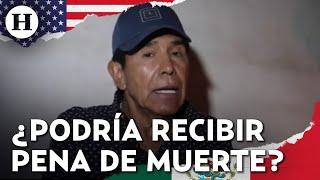 H

¿PODRÍA RECIBIR PENA DE MUERTE?